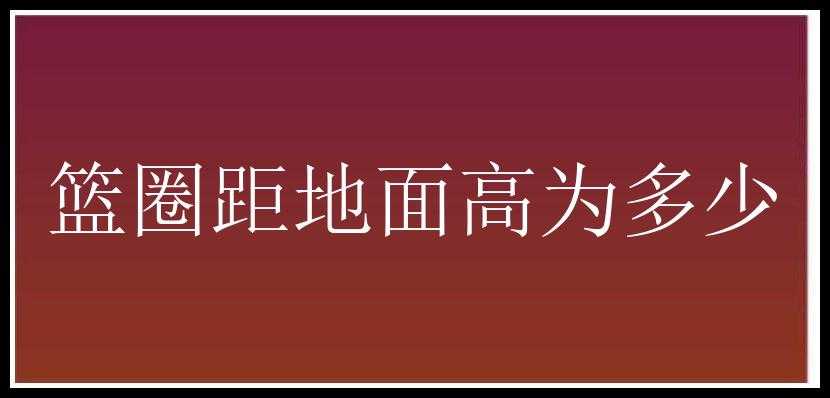 篮圈距地面高为多少